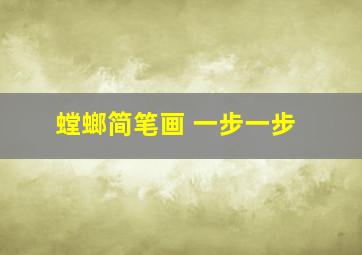 螳螂简笔画 一步一步